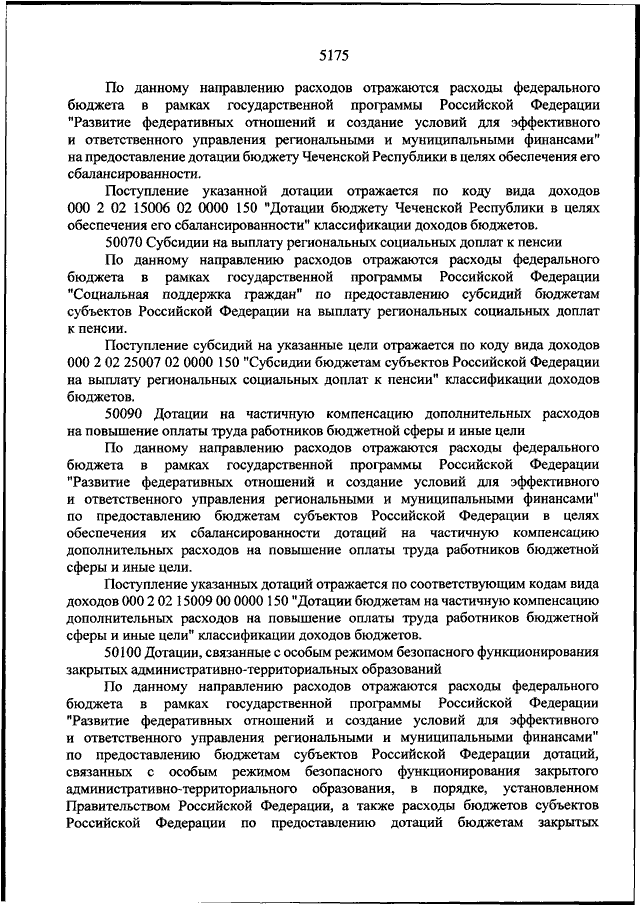 5175

По данному направлению расходов отражаются расходы федерального бюджета в рамках государственной программы Российской Федерации "Развитие федеративных отношений и создание условий для эффективного и ответственного управления региональными и муниципальными финансами" на предоставление дотации бюджету Чеченской Республики в целях обеспечения его сбалансированности.

Поступление указанной дотации отражается по коду вида доходов 000 2 02 15006 02 0000 150 "Дотации бюджету Чеченской Республики в целях обеспечения его сбалансированности" классификации доходов бюджетов.

50070 Субсидии на выплату региональных социальных доплат к пенсии

По данному направлению расходов отражаются расходы федерального бюджета в рамках государственной программы Российской Федерации "Социальная поддержка граждан" по предоставлению субсидий бюджетам субъектов Российской Федерации на выплату региональных социальных доплат к пенсии.

Поступление субсидий на указанные цели отражается по коду вида доходов 000 2 02 25007 02 0000 150 "Субсидии бюджетам субъектов Российской Федерации на выплату региональных социальных доплат к пенсии" классификации доходов бюджетов.

50090 Дотации на частичную компенсацию дополнительных расходов на повышение оплаты труда работников бюджетной сферы и иные цели

По данному направлению расходов отражаются расходы федерального бюджета в рамках государственной программы Российской Федерации "Развитие федеративных отношений и создание условий для эффективного и ответственного управления региональными и муниципальными финансами" по предоставлению бюджетам субъектов Российской Федерации в целях обеспечения их сбалансированности дотаций на частичную компенсацию дополнительных расходов на повышение оплаты труда работников бюджетной сферы и иные цели.

Поступление указанных дотаций отражается по соответствующим кодам вида доходов 000 2 02 15009 00 0000 150 "Дотации бюджетам на частичную компенсацию дополнительных расходов на повышение оплаты труда работников бюджетной сферы и иные цели" классификации доходов бюджетов.

50100 Дотации, связанные с особым режимом безопасного функционирования закрытых административно-территориальных образований

По данному направлению расходов отражаются расходы федерального бюджета в рамках государственной программы Российской Федерации "Развитие федеративных отношений и создание условий для эффективного и ответственного управления региональными и муниципальными финансами" по предоставлению бюджетам субъектов Российской Федерации дотаций, связанных с особым режимом безопасного функционирования закрытого административно-территориального образования, в порядке, установленном Правительством Российской Федерации, а также расходы бюджетов субъектов Российской Федерации по предоставлению дотаций бюджетам закрытых